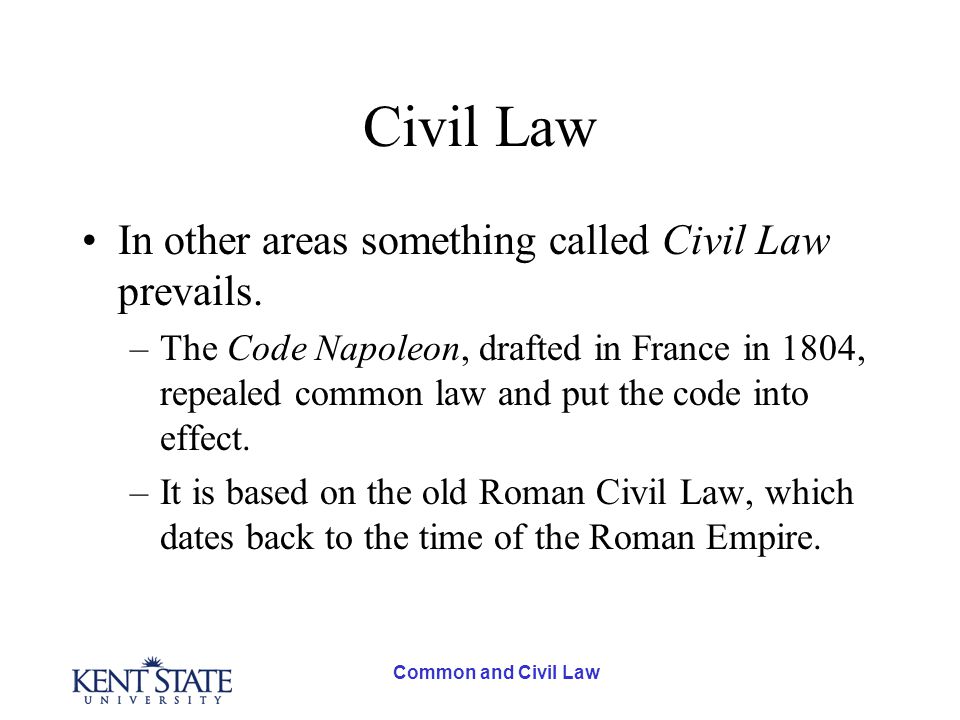 Civil Law

• In other areas something called Civil Law prevails.

– The Code Napoleon, drafted in France in 1804, repealed common law and put the code into effect.

– It is based on the old Roman Civil Law, which dates back to the time of the Roman Empire.

KENT STATE UNIVERSITY

Common and Civil Law